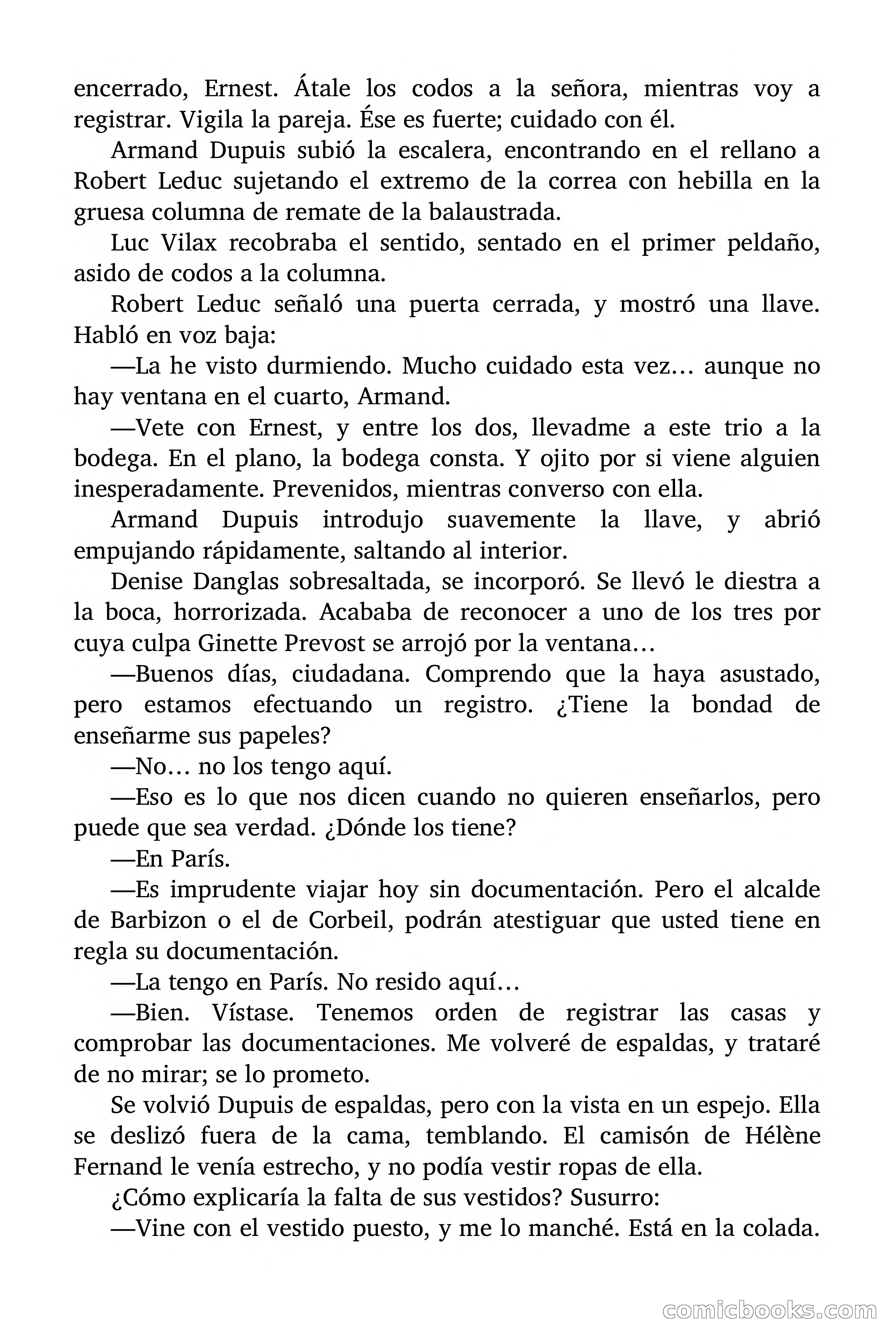 encerrado, Ernest. Átale los codos a la señora, mientras voy a registrar. Vigila la pareja. Ése es fuerte; cuidado con él.

Armand Dupuis subió la escalera, encontrando en el rellano a Robert Leduc sujetando el extremo de la correa con hebilla en la gruesa columna de remate de la balaustrada.

Luc Vilax recobraba el sentido, sentado en el primer peldaño, asido de codos a la columna.

Robert Leduc señaló una puerta cerrada, y mostró una llave. Habló en voz baja:

—La he visto durmiendo. Mucho cuidado esta vez… aunque no hay ventana en el cuarto, Armand.

—Vete con Ernest, y entre los dos, llevadme a este trio a la bodega. En el plano, la bodega consta. Y ojito por si viene alguien inesperadamente. Prevenidos, mientras converso con ella.

Armand Dupuis introdujo suavemente la llave, y abrió empujando rápidamente, saltando al interior.

Denise Danglas sobresaltada, se incorporó. Se llevó le diestra a la boca, horrorizada. Acababa de reconocer a uno de los tres por cuya culpa Ginette Prevost se arrojó por la ventana…

—Buenos días, ciudadana. Comprendo que la haya asustado, pero estamos efectuando un registro. ¿Tiene la bondad de enseñarme sus papeles?

—No… no los tengo aquí.

—Eso es lo que nos dicen cuando no quieren enseñarlos, pero puede que sea verdad. ¿Dónde los tiene?

—En París.

—Es imprudente viajar hoy sin documentación. Pero el alcalde de Barbizon o el de Corbeil, podrán atestiguar que usted tiene en regla su documentación.

—La tengo en París. No resido aquí…

—Bien. Vístase. Tenemos orden de registrar las casas y comprobar las documentaciones. Me volveré de espaldas, y trataré de no mirar; se lo prometo.

Se volvió Dupuis de espaldas, pero con la vista en un espejo. Ella se deslizó fuera de la cama, temblando. El camisón de Hélène Fernand le venía estrecho, y no podía vestir ropas de ella.

¿Cómo explicaría la falta de sus vestidos? Susurro:

—Vine con el vestido puesto, y me lo manché. Está en la colada.

comicbooks.com